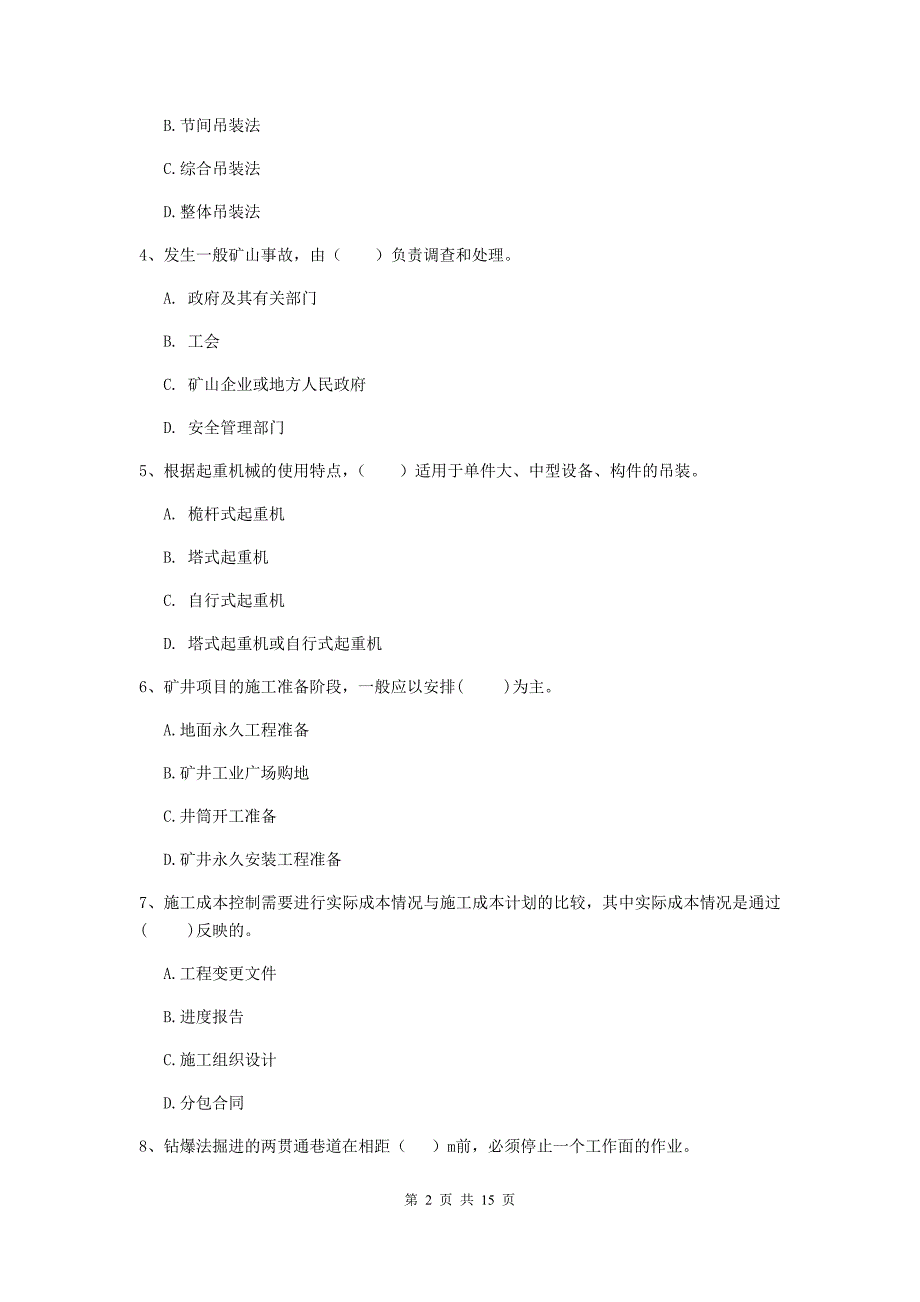 B. 节间吊装法

C. 综合吊装法

D. 整体吊装法

4、发生一般矿山事故，由（　　）负责调查和处理。

A. 政府及其有关部门

B. 工会

C. 矿山企业或地方人民政府

D. 安全管理部门

5、根据起重机械的使用特点，（　　）适用于单件大、中型设备、构件的吊装。

A. 桅杆式起重机

B. 塔式起重机

C. 自行式起重机

D. 塔式起重机或自行式起重机

6、矿井项目的施工准备阶段，一般应以安排(　　)为主。

A. 地面永久工程准备

B. 矿井工业广场购地

C. 井筒开工准备

D. 矿井永久安装工程准备

7、施工成本控制需要进行实际成本情况与施工成本计划的比较，其中实际成本情况是通过(　　)反映的。

A. 工程变更文件

B. 进度报告

C. 施工组织设计

D. 分包合同

8、钻爆法掘进的两贯通巷道在相距（　　）m前，必须停止一个工作面的作业。

第 2 页 共 15 页